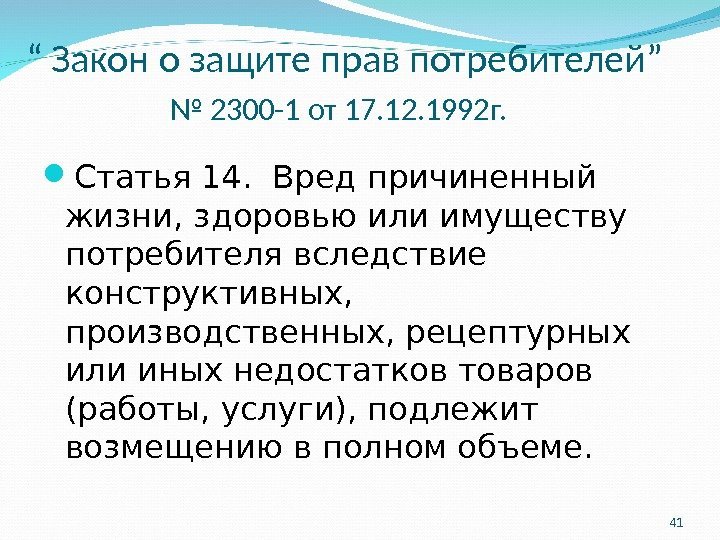 " Закон о защите прав потребителей"

№ 2300-1 от 17.12.1992г.

• Статья 14. Вред причиненный жизни, здоровью или имуществу потребителя вследствие конструктивных, производственных, рецептурных или иных недостатков товаров (работы, услуги), подлежит возмещению в полном объеме.

41